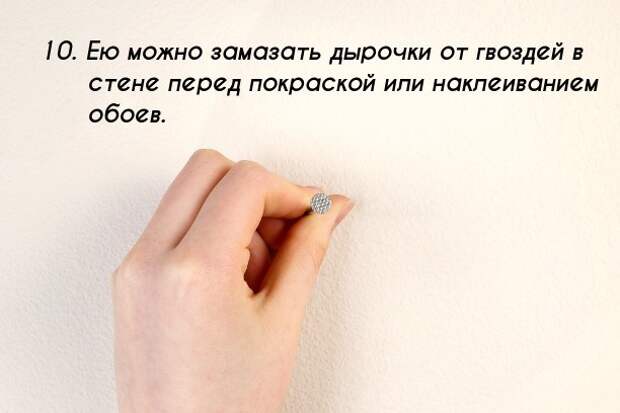 10. Ею можно замазать дырочки от гвоздей в стене перед покраской или наклеиванием обоев.